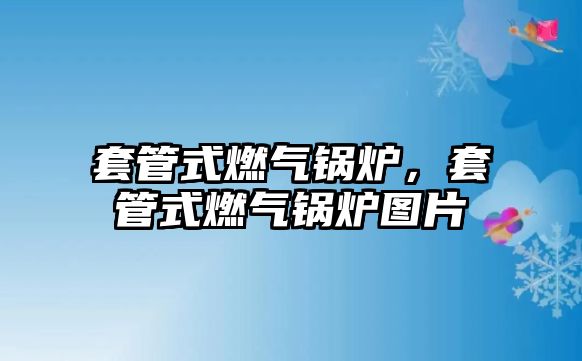 套管式燃气锅炉，套管式燃气锅炉图片